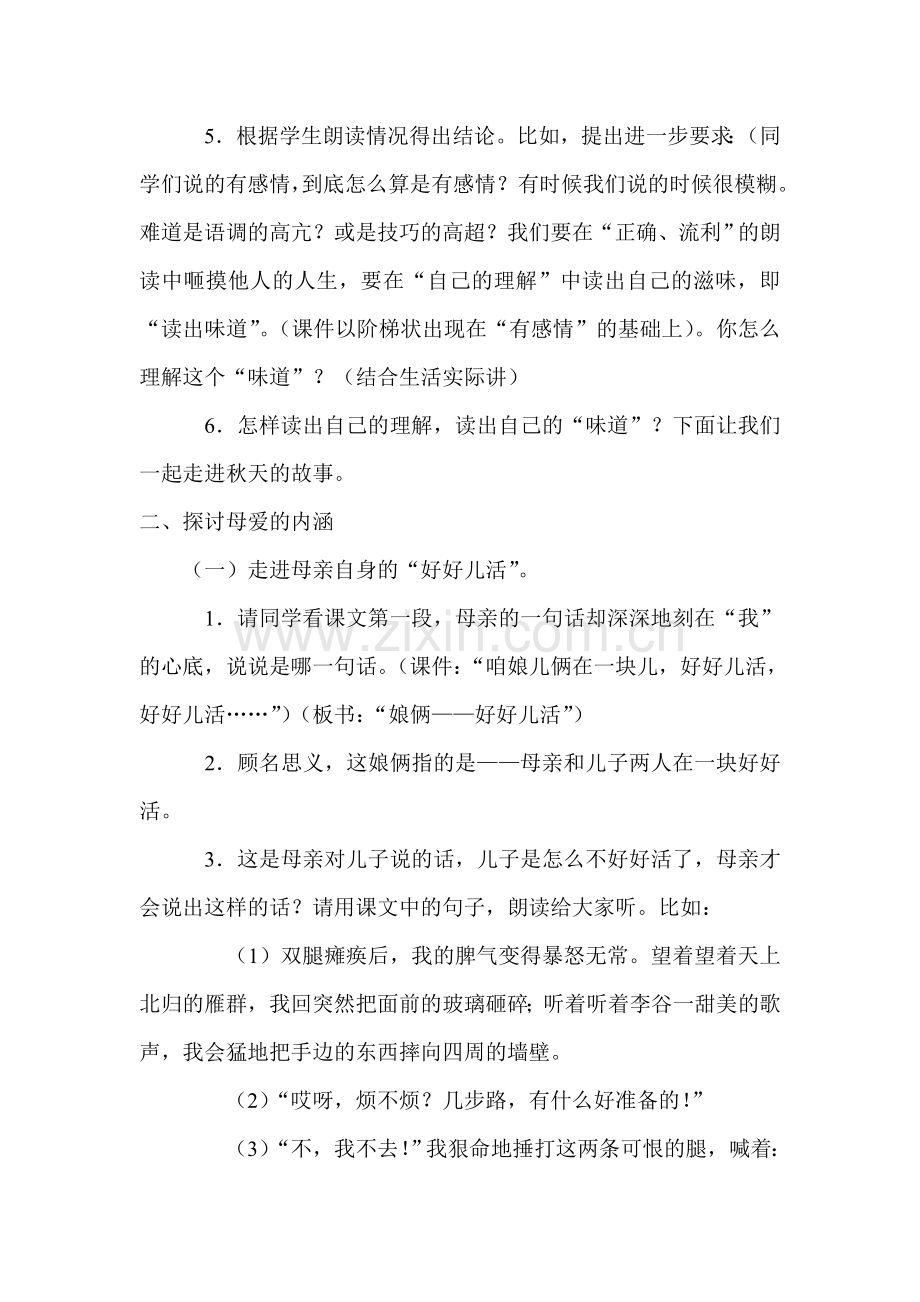 5．根据学生朗读情况得出结论。比如，提出进一步要求：（同学们说的有感情，到底怎么算是有感情？有时候我们说的时候很模糊。难道是语调的高亢？或是技巧的高超？我们要在“正确、流利”的朗读中咂摸他人的人生，要在“自己的理解”中读出自己的滋味，即“读出味道”。（课件以阶梯状出现在“有感情”的基础上）。你怎么理解这个“味道”？（结合生活实际讲）

6．怎样读出自己的理解，读出自己的“味道”？下面让我们一起走进秋天的故事。

二、探讨母爱的内涵

（一）走进母亲自身的“好好儿活”。

1．请同学看课文第一段，母亲的一句话却深深地刻在“我”的心底，说说是哪一句话。（课件：“咱娘儿俩在一块儿，好好儿活，好好儿活……”）（板书：“娘俩——好好儿活”）

2．顾名思义，这娘俩指的是——母亲和儿子两人在一块好好活。

3．这是母亲对儿子说的话，儿子是怎么不好好活了，母亲才会说出这样的话？请用课文中的句子，朗读给大家听。比如：

（1）双腿瘫痪后，我的脾气变得暴怒无常。望着望着天上北归的雁群，我回突然把面前的玻璃砸碎；听着听着李谷一甜美的歌声，我会猛地把手边的东西摔向四周的墙壁。

（2）“哎呀，烦不烦？几步路，有什么好准备的！”

（3）“不，我不去！”我狠命地捶打这两条可恨的腿，喊着：

www.zixin.com.cn